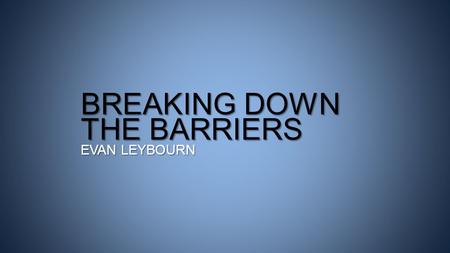 BREAKING DOWN THE BARRIERS
EVAN LEYBOURN